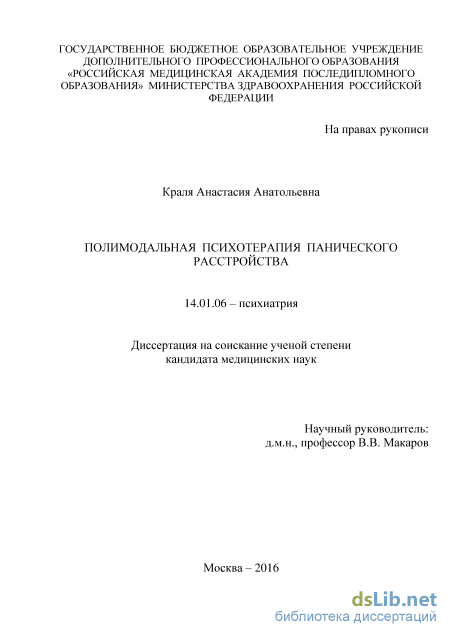 ГОСУДАРСТВЕННОЕ БЮДЖЕТНОЕ ОБРАЗОВАТЕЛЬНОЕ УЧРЕЖДЕНИЕ ДОПОЛНИТЕЛЬНОГО ПРОФЕССИОНАЛЬНОГО ОБРАЗОВАНИЯ «РОССИЙСКАЯ МЕДИЦИНСКАЯ АКАДЕМИЯ ПОСЛЕДИПЛОМНОГО ОБРАЗОВАНИЯ» МИНИСТЕРСТВА ЗДРАВООХРАНЕНИЯ РОССИЙСКОЙ ФЕДЕРАЦИИ

На правах рукописи

Краля Анастасия Анатольевна

ПОЛИМОДАЛЬНАЯ ПСИХОТЕРАПИЯ ПАНИЧЕСКОГО РАССТРОЙСТВА

14.01.06 – психиатрия

Диссертация на соискание ученой степени кандидата медицинских наук

Научный руководитель:
д.м.н., профессор В.В. Макаров

Москва – 2016

dsLib.net
библиотека диссертаций